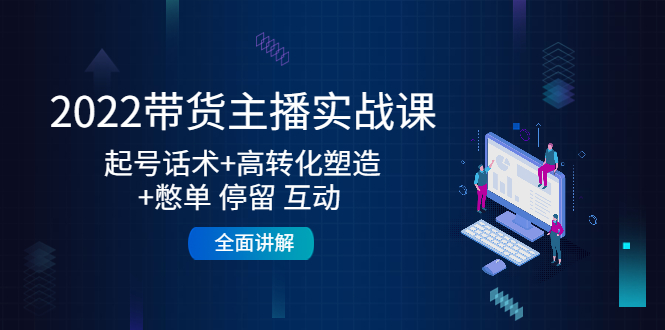 2022带货主播实战课
起号话术+高转化塑造
+憋单 停留 互动
全面讲解